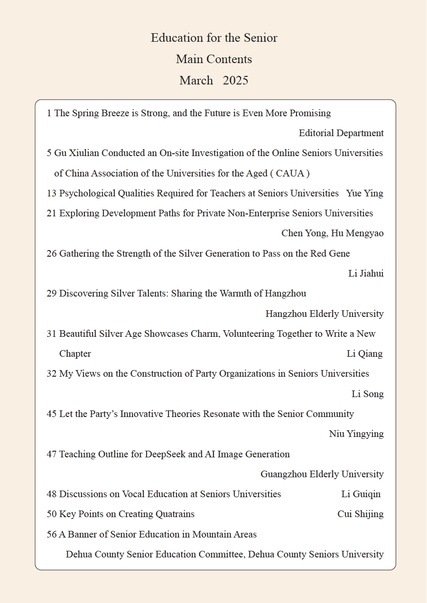 Education for the Senior
Main Contents
March 2025

1 The Spring Breeze is Strong, and the Future is Even More Promising
Editorial Department

5 Gu Xiulian Conducted an On-site Investigation of the Online Seniors Universities of China Association of the Universities for the Aged ( CAUA )

13 Psychological Qualities Required for Teachers at Seniors Universities Yue Ying

21 Exploring Development Paths for Private Non-Enterprise Seniors Universities
Chen Yong, Hu Mengyao

26 Gathering the Strength of the Silver Generation to Pass on the Red Gene
Li Jiahui

29 Discovering Silver Talents: Sharing the Warmth of Hangzhou
Hangzhou Elderly University

31 Beautiful Silver Age Showcases Charm, Volunteering Together to Write a New Chapter Li Qiang

32 My Views on the Construction of Party Organizations in Seniors Universities
Li Song

45 Let the Party's Innovative Theories Resonate with the Senior Community
Niu Yingying

47 Teaching Outline for DeepSeek and AI Image Generation
Guangzhou Elderly University

48 Discussions on Vocal Education at Seniors Universities Li Guiqin

50 Key Points on Creating Quatrains Cui Shijing

56 A Banner of Senior Education in Mountain Areas
Dehua County Senior Education Committee, Dehua County Seniors University